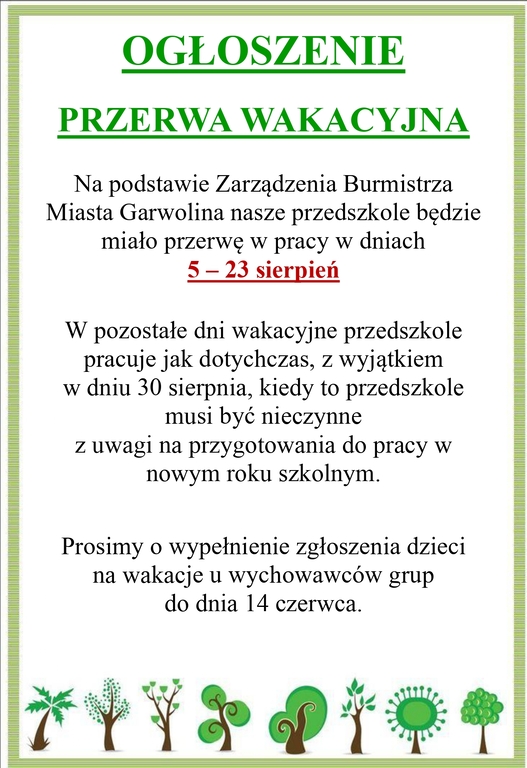 OGŁOSZENIE

PRZERWA WAKACYJNA

Na podstawie Zarządzenia Burmistrza Miasta Garwolina nasze przedszkole będzie miało przerwę w pracy w dniach
5 – 23 sierpień

W pozostałe dni wakacyjne przedszkole pracuje jak dotychczas, z wyjątkiem w dniu 30 sierpnia, kiedy to przedszkole musi być nieczynne z uwagi na przygotowania do pracy w nowym roku szkolnym.

Prosimy o wypełnienie zgłoszenia dzieci na wakacje u wychowawców grup do dnia 14 czerwca.